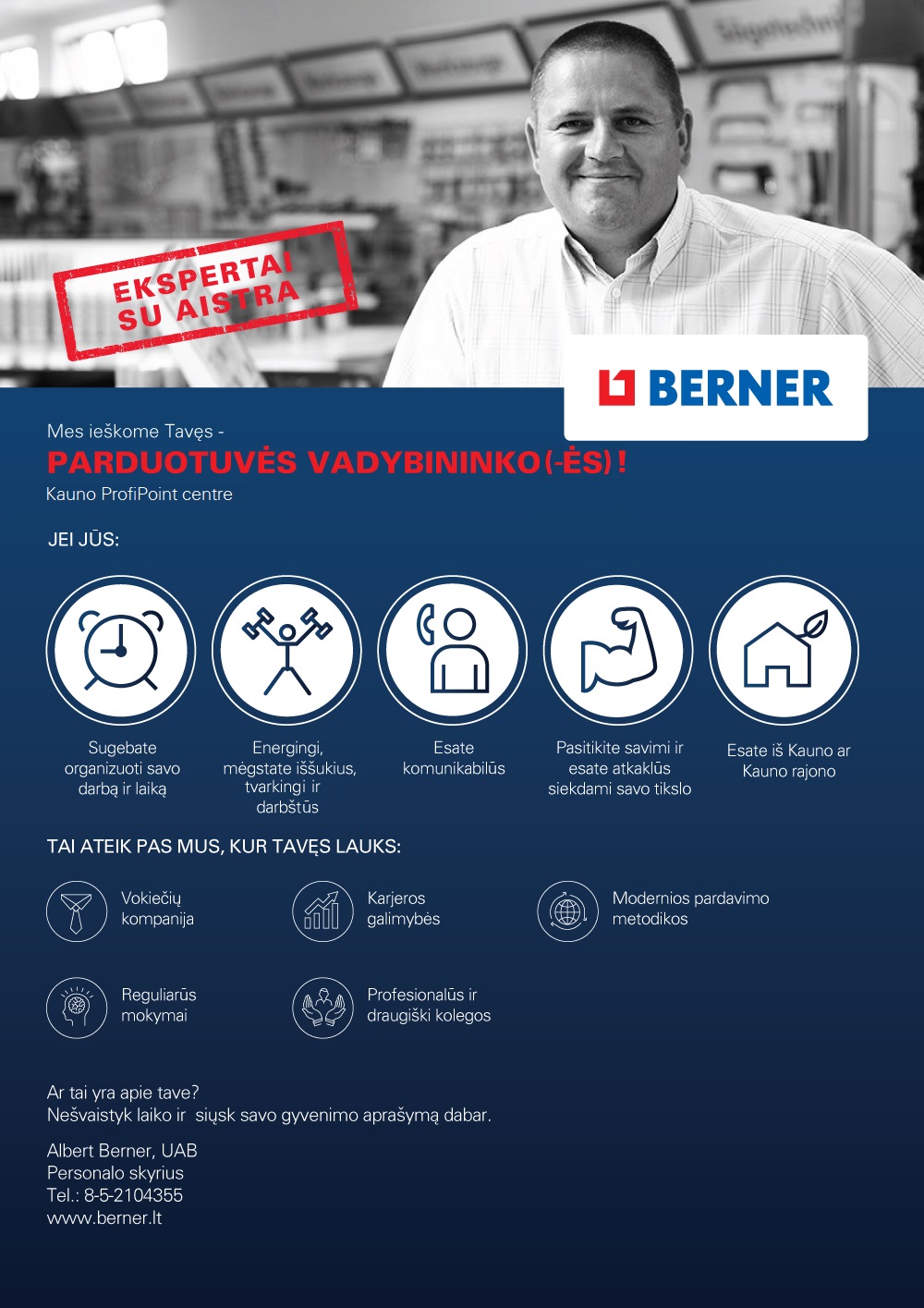 EKSPERTAI SU AISTRA

BERNER

Mes ieškome Tavęs -
PARDUOTUVĖS VADYBININKO(-ĖS)!
Kauno ProfiPoint centre

JEI JŪS:

Sugebate organizuoti savo darbą ir laiką

Energingi, mėgstate iššukius, tvarkingi ir darbštūs

Esate komunikabilūs

Pasitikite savimi ir esate atkaklūs siekdami savo tikslo

Esate iš Kauno ar Kauno rajono

TAI ATEIK PAS MUS, KUR TAVĘS LAUKS:

Vokiečių kompanija

Karjeros galimybės

Modernios pardavimo metodikos

Reguliarūs mokymai

Profesionalūs ir draugiški kolegos

Ar tai yra apie tave?
Nešvaistyk laiko ir siųsk savo gyvenimo aprašymą dabar.

Albert Berner, UAB
Personalo skyrius
Tel.: 8-5-2104355
www.berner.lt